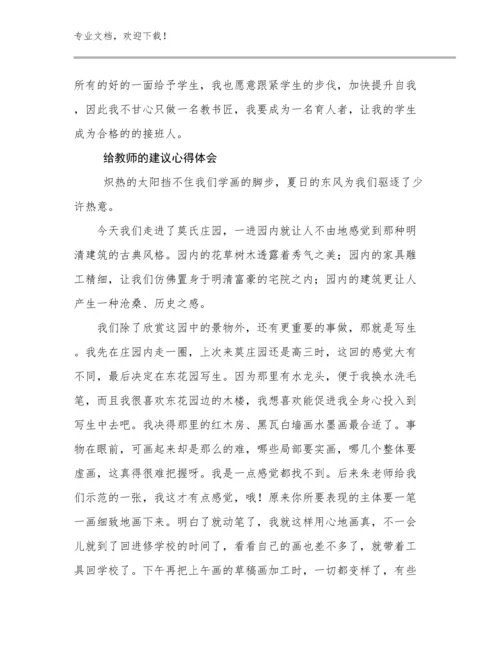 专业文档，欢迎下载！

所有的好的一面给予学生，我也愿意跟紧学生的步伐，加快提升自我，因此我不甘心只做一名教书匠，我要成为一名育人者，让我的学生成为合格的的接班人。

给教师的建议心得体会

炽热的太阳挡不住我们学画的脚步，夏日的东风为我们驱逐了少许热意。

今天我们走进了莫氏庄园，一进园内就让人不由地感觉到那种明清建筑的古典风格。园内的花草树木透露着秀气之美；园内的家具雕工精细，让我们仿佛置身于明清富豪的宅院之内；园内的建筑更让人产生一种沧桑、历史之感。

我们除了欣赏这园中的景物外，还有更重要的事做，那就是写生。我先在庄园内走一圈，上次来莫庄园还是高三时，这回的感觉大有不同，最后决定在东花园写生。因为那里有水龙头，便于我换水洗毛笔，而且我很喜欢东花园边的木楼，我想喜欢能促进我全身心投入到写生中去吧。我决得那里的红木房、黑瓦白墙画水墨画最合适了。事物在眼前，可画起来却是那么的难，哪些局部要实画，哪几个整体要虚画，这真得很难把握呀。我是一点感觉都找不到。后来朱老师给我们示范的一张，我这才有点感觉，哦！原来你所要表现的主体要一笔一画细致地画下来。明白了就动笔了，我就这样用心地画真，不一会儿就到了回进修学校的时间了，看看自己的画也差不多了，就带着工具回学校了。下午再把上午画的草稿画加工时，一切都变样了，有些